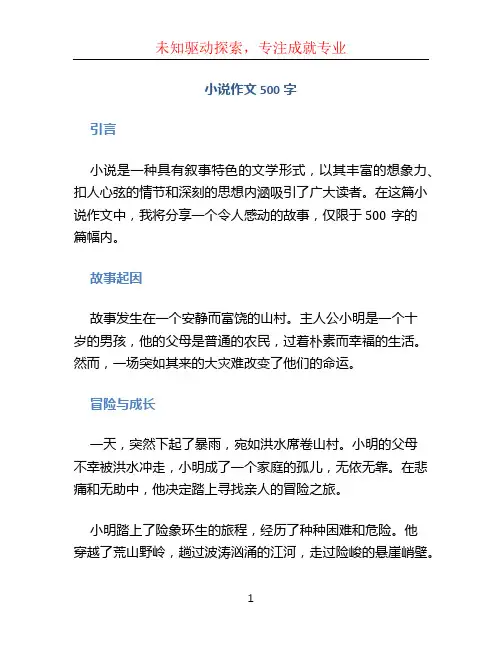 未知驱动探索，专注成就专业

小说作文 500 字

引言

小说是一种具有叙事特色的文学形式，以其丰富的想象力、扣人心弦的情节和深刻的思想内涵吸引了广大读者。在这篇小说作文中，我将分享一个令人感动的故事，仅限于 500 字的篇幅内。

故事起因

故事发生在一个安静而富饶的山村。主人公小明是一个十岁的男孩，他的父母是普通的农民，过着朴素而幸福的生活。然而，一场突如其来的大灾难改变了他们的命运。

冒险与成长

一天，突然下起了暴雨，宛如洪水席卷山村。小明的父母不幸被洪水冲走，小明成了一个家庭的孤儿，无依无靠。在悲痛和无助中，他决定踏上寻找亲人的冒险之旅。

小明踏上了险象环生的旅程，经历了种种困难和危险。他穿越了荒山野岭，趟过波涛汹涌的江河，走过险峻的悬崖峭壁。

1